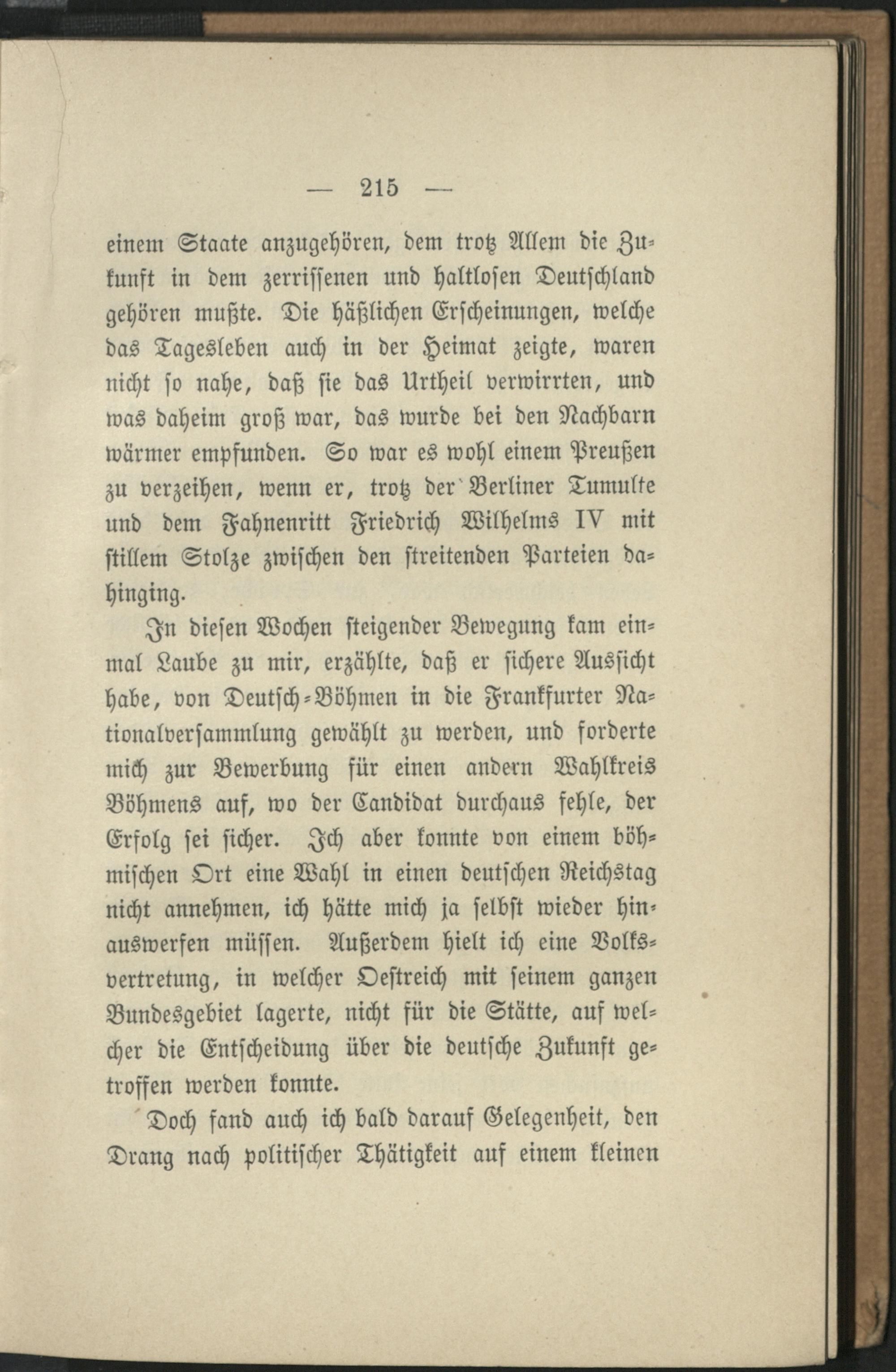 — 215 —

einem Staate anzugehören, dem trotz Allem die Zukunft in dem zerrissenen und haltlosen Deutschland gehören mußte. Die häßlichen Erscheinungen, welche das Tagesleben auch in der Heimat zeigte, waren nicht so nahe, daß sie das Urtheil verwirrten, und was daheim groß war, das wurde bei den Nachbarn wärmer empfunden. So war es wohl einem Preußen zu verzeihen, wenn er, trotz der Berliner Tumulte und dem Fahnenritt Friedrich Wilhelms IV mit stillem Stolze zwischen den streitenden Parteien dahinging.

In diesen Wochen steigender Bewegung kam einmal Laube zu mir, erzählte, daß er sichere Aussicht habe, von Deutsch-Böhmen in die Frankfurter Nationalversammlung gewählt zu werden, und forderte mich zur Bewerbung für einen andern Wahlkreis Böhmens auf, wo der Candidat durchaus fehle, der Erfolg sei sicher. Ich aber konnte von einem böhmischen Ort eine Wahl in einen deutschen Reichstag nicht annehmen, ich hätte mich ja selbst wieder hinauswerfen müssen. Außerdem hielt ich eine Volksvertretung, in welcher Oestreich mit seinem ganzen Bundesgebiet lagerte, nicht für die Stätte, auf welcher die Entscheidung über die deutsche Zukunft getroffen werden konnte.

Doch fand auch ich bald darauf Gelegenheit, den Drang nach politischer Thätigkeit auf einem kleinen